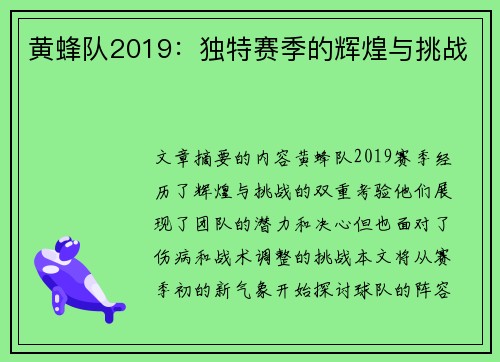 黄蜂队2019：独特赛季的辉煌与挑战

文章摘要的内容黄蜂队2019赛季经历了辉煌与挑战的双重考验他们展现了团队的潜力和决心但也面对了伤病和战术调整的挑战本文将从赛季初的新气象开始探讨球队的阵容